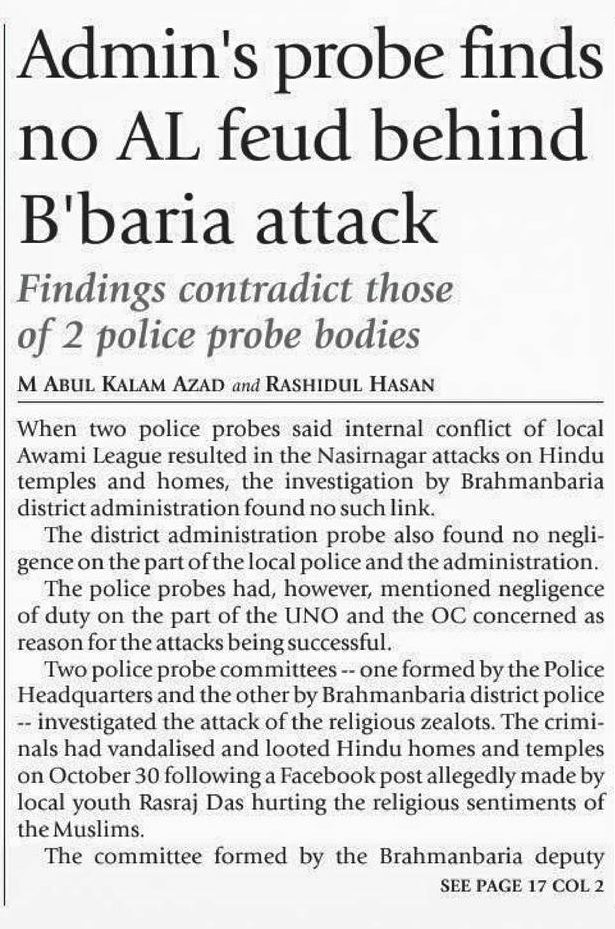 Admin's probe finds no AL feud behind B'baria attack

Findings contradict those of 2 police probe bodies

M ABUL KALAM AZAD and RASHIDUL HASAN

When two police probes said internal conflict of local Awami League resulted in the Nasirnagar attacks on Hindu temples and homes, the investigation by Brahmanbaria district administration found no such link.

The district administration probe also found no negligence on the part of the local police and the administration.

The police probes had, however, mentioned negligence of duty on the part of the UNO and the OC concerned as reason for the attacks being successful.

Two police probe committees -- one formed by the Police Headquarters and the other by Brahmanbaria district police -- investigated the attack of the religious zealots. The criminals had vandalised and looted Hindu homes and temples on October 30 following a Facebook post allegedly made by local youth Rasraj Das hurting the religious sentiments of the Muslims.

The committee formed by the Brahmanbaria deputy

SEE PAGE 17 COL 2